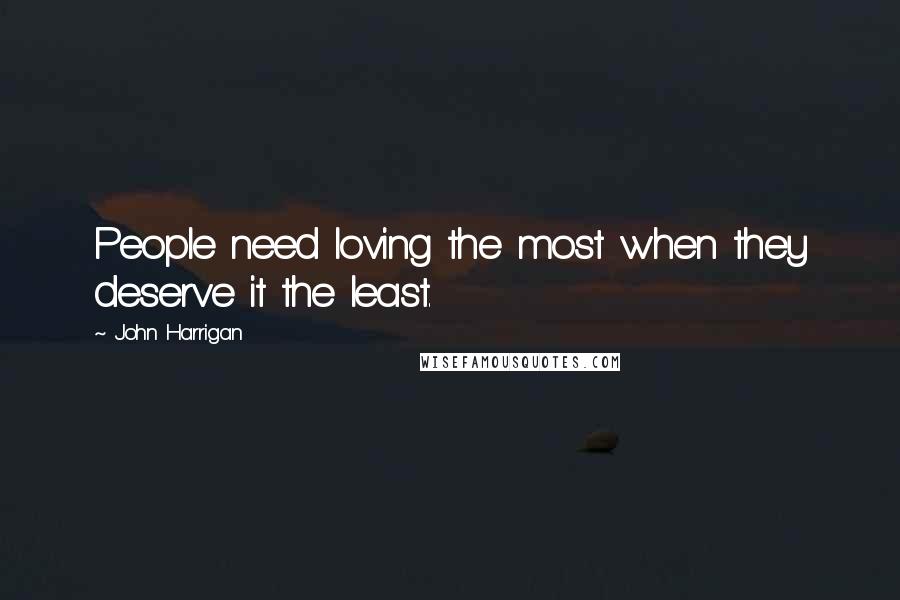 People need loving the most when they deserve it the least.

~ John Harrigan

WISEFAMOUSQUOTES.COM